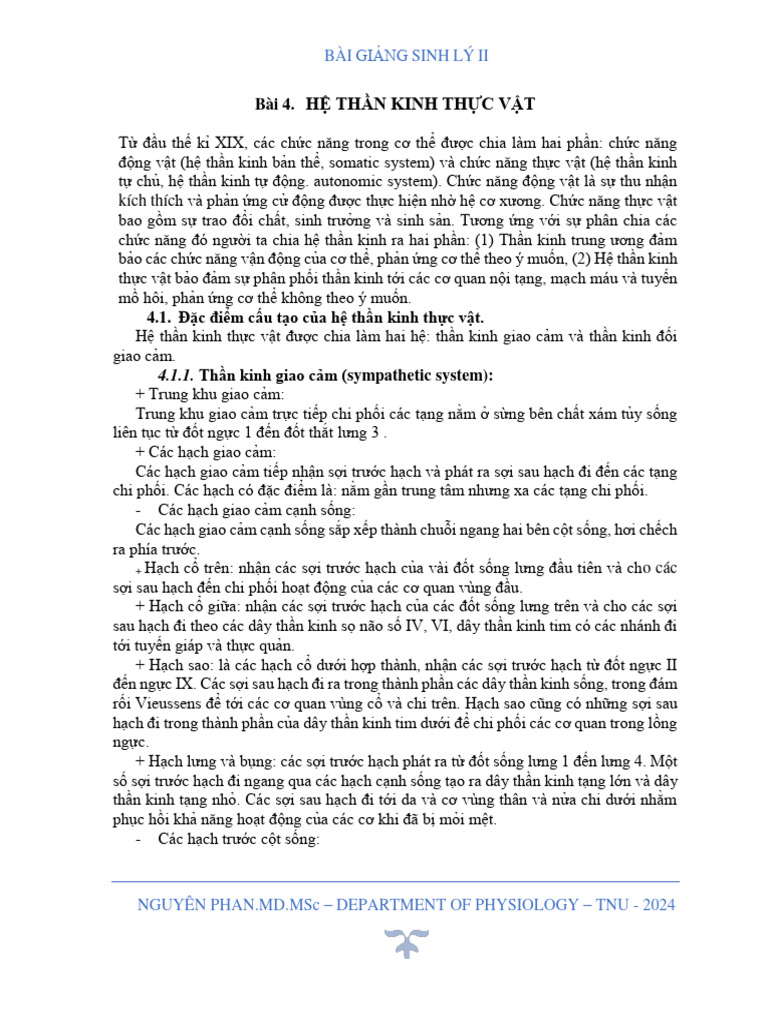 BÀI GIẢNG SINH LÝ II

Bài 4. HỆ THẦN KINH THỰC VẬT

Từ đầu thế kỉ XIX, các chức năng trong cơ thể được chia làm hai phần: chức năng động vật (hệ thần kinh bản thể, somatic system) và chức năng thực vật (hệ thần kinh tự chủ, hệ thần kinh tự động. autonomic system). Chức năng động vật là sự thu nhận kích thích và phản ứng cử động được thực hiện nhờ hệ cơ xương. Chức năng thực vật bao gồm sự trao đổi chất, sinh trưởng và sinh sản. Tương ứng với sự phân chia các chức năng đó người ta chia hệ thần kinh ra hai phần: (1) Thần kinh trung ương đảm bảo các chức năng vận động của cơ thể, phản ứng cơ thể theo ý muốn, (2) Hệ thần kinh thực vật bảo đảm sự phân phối thần kinh tới các cơ quan nội tạng, mạch máu và tuyến mồ hôi, phản ứng cơ thể không theo ý muốn.

4.1. Đặc điểm cấu tạo của hệ thần kinh thực vật.

Hệ thần kinh thực vật được chia làm hai hệ: thần kinh giao cảm và thần kinh đối giao cảm.

4.1.1. Thần kinh giao cảm (sympathetic system):

+ Trung khu giao cảm:

Trung khu giao cảm trực tiếp chi phối các tạng nằm ở sừng bên chất xám tủy sống liên tục từ đốt ngực 1 đến đốt thắt lưng 3 .

+ Các hạch giao cảm:

Các hạch giao cảm tiếp nhận sợi trước hạch và phát ra sợi sau hạch đi đến các tạng chi phối. Các hạch có đặc điểm là: nằm gần trung tâm nhưng xa các tạng chi phối.

- Các hạch giao cảm cạnh sống:

Các hạch giao cảm cạnh sống sắp xếp thành chuỗi ngang hai bên cột sống, hơi chếch ra phía trước.

+ Hạch cổ trên: nhận các sợi trước hạch của vài đốt sống lưng đầu tiên và cho các sợi sau hạch đến chi phối hoạt động của các cơ quan vùng đầu.

+ Hạch cổ giữa: nhận các sợi trước hạch của các đốt sống lưng trên và cho các sợi sau hạch đi theo các dây thần kinh sọ não số IV, VI, dây thần kinh tim có các nhánh đi tới tuyến giáp và thực quản.

+ Hạch sao: là các hạch cổ dưới hợp thành, nhận các sợi trước hạch từ đốt ngực II đến ngực IX. Các sợi sau hạch đi ra trong thành phần các dây thần kinh sống, trong đám rối Vieussens để tới các cơ quan vùng cổ và chi trên. Hạch sao cũng có những sợi sau hạch đi trong thành phần của dây thần kinh tim dưới để chi phối các cơ quan trong lồng ngực.

+ Hạch lưng và bụng: các sợi trước hạch phát ra từ đốt sống lưng 1 đến lưng 4. Một số sợi trước hạch đi ngang qua các hạch cạnh sống tạo ra dây thần kinh tạng lớn và dây thần kinh tạng nhỏ. Các sợi sau hạch đi tới da và cơ vùng thân và nửa chi dưới nhằm phục hồi khả năng hoạt động của các cơ khi đã bị mỏi mệt.

- Các hạch trước cột sống:

NGUYÊN PHAN.MD.MSc – DEPARTMENT OF PHYSIOLOGY – TNU - 2024